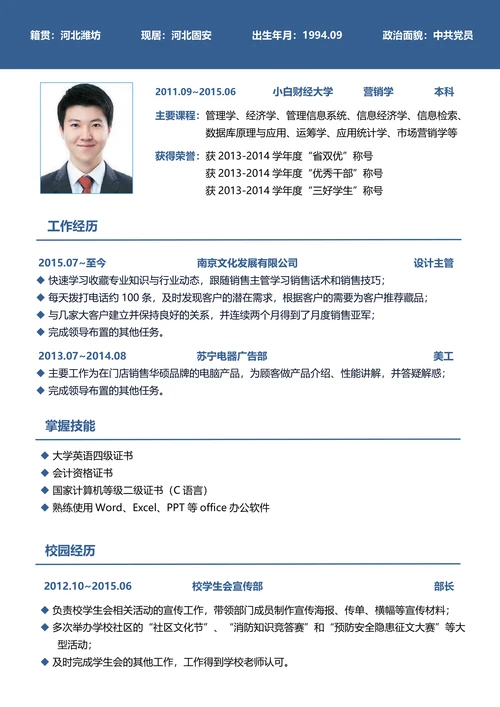 籍贯：河北潍坊　　现居：河北固安　　出生年月：1994.09　　政治面貌：中共党员

2011.09~2015.06　　小白财经大学　　营销学　　本科

主要课程：管理学、经济学、管理信息系统、信息经济学、信息检索、数据库原理与应用、运筹学、应用统计学、市场营销学等

获得荣誉：获 2013-2014 学年度“省双优”称号
获 2013-2014 学年度“优秀干部”称号
获 2013-2014 学年度“三好学生”称号

工作经历

2015.07~至今　　南京文化发展有限公司　　设计主管

◆ 快速学习收藏专业知识与行业动态，跟随销售主管学习销售话术和销售技巧；
◆ 每天拨打电话约 100 条，及时发现客户的潜在需求，根据客户的需要为客户推荐藏品；
◆ 与几家大客户建立并保持良好的关系，并连续两个月得到了月度销售亚军；
◆ 完成领导布置的其他任务。

2013.07~2014.08　　苏宁电器广告部　　美工

◆ 主要工作为在门店销售华硕品牌的电脑产品，为顾客做产品介绍、性能讲解，并答疑解惑；
◆ 完成领导布置的其他任务。

掌握技能

◆ 大学英语四级证书
◆ 会计资格证书
◆ 国家计算机等级二级证书（C 语言）
◆ 熟练使用 Word、Excel、PPT 等 office 办公软件

校园经历

2012.10~2015.06　　校学生会宣传部　　部长

◆ 负责校学生会相关活动的宣传工作，带领部门成员制作宣传海报、传单、横幅等宣传材料；
◆ 多次举办学校社区的“社区文化节”、“消防知识竞答赛”和“预防安全隐患征文大赛”等大型活动；
◆ 及时完成学生会的其他工作，工作得到学校老师认可。